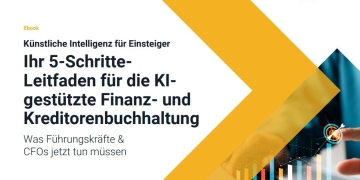 Ebook

Künstliche Intelligenz für Einsteiger

Ihr 5-Schritte-Leitfaden für die KI-gestützte Finanz- und Kreditorenbuchhaltung

Was Führungskräfte & CFOs jetzt tun müssen